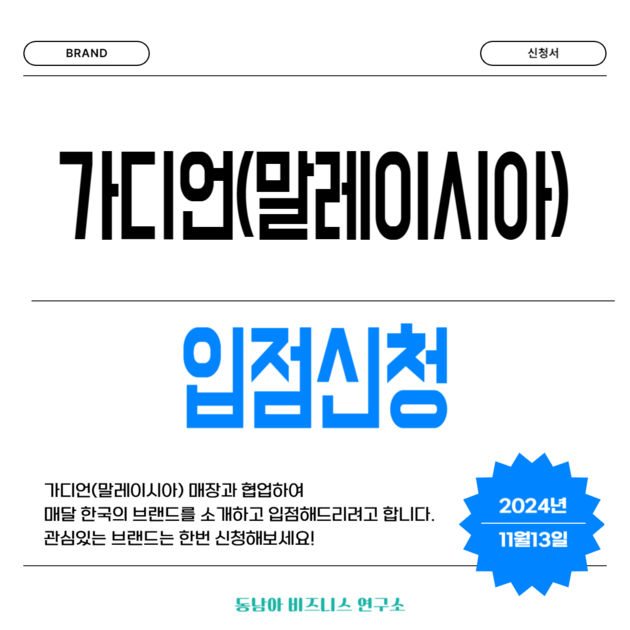 BRAND

신청서

가디언(말레이시아)

입점신청

가디언(말레이시아) 매장과 협업하여
매달 한국의 브랜드를 소개하고 입점해드리려고 합니다.
관심있는 브랜드는 한번 신청해보세요!

2024년
11월13일

동남아 비즈니스 연구소